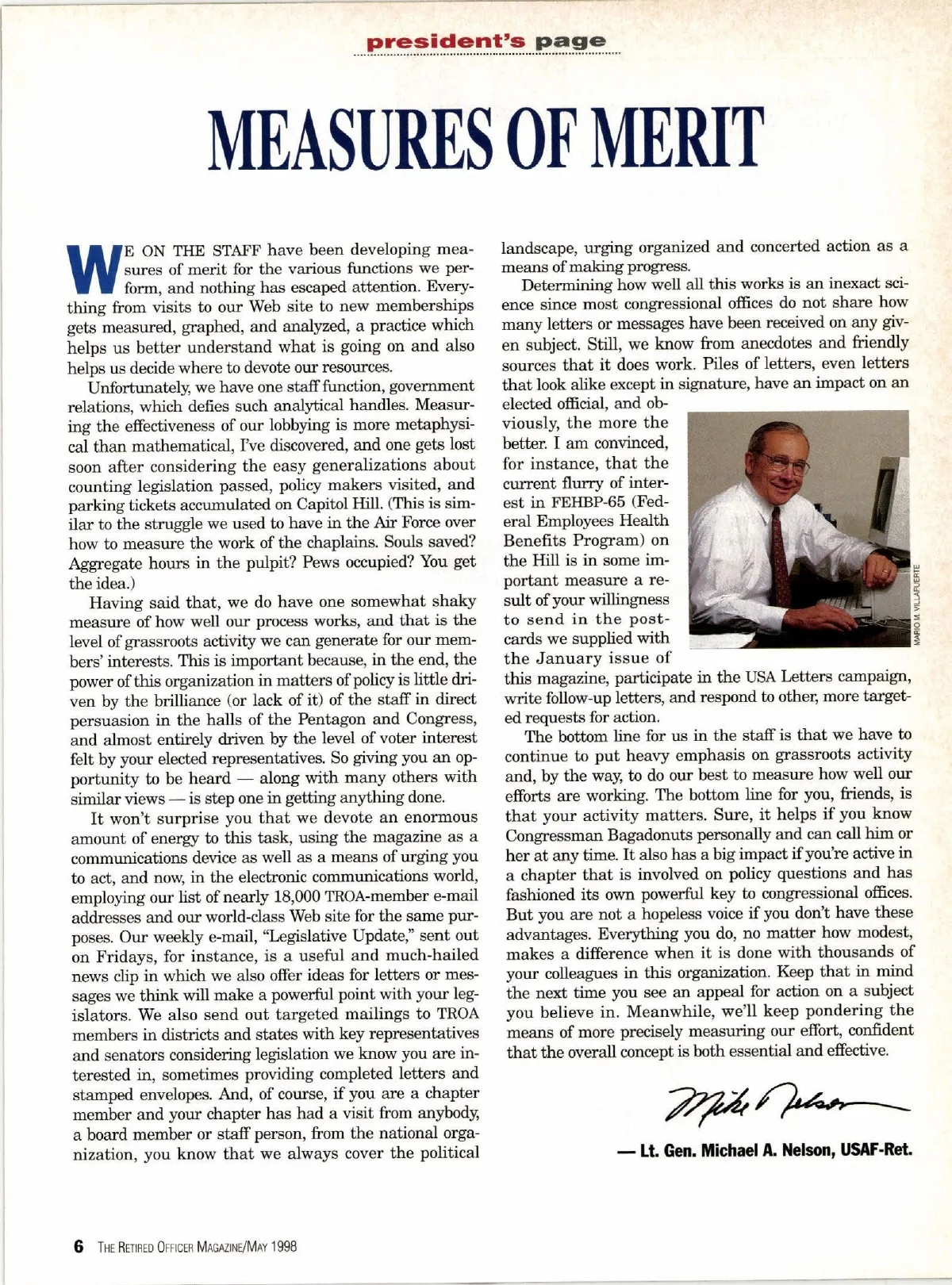 president's page

MEASURES OF MERIT

WE ON THE STAFF have been developing measures of merit for the various functions we perform, and nothing has escaped attention. Everything from visits to our Web site to new memberships gets measured, graphed, and analyzed, a practice which helps us better understand what is going on and also helps us decide where to devote our resources.

Unfortunately, we have one staff function, government relations, which defies such analytical handles. Measuring the effectiveness of our lobbying is more metaphysical than mathematical, I've discovered, and one gets lost soon after considering the easy generalizations about counting legislation passed, policy makers visited, and parking tickets accumulated on Capitol Hill. (This is similar to the struggle we used to have in the Air Force over how to measure the work of the chaplains. Souls saved? Aggregate hours in the pulpit? Pews occupied? You get the idea.)

Having said that, we do have one somewhat shaky measure of how well our process works, and that is the level of grassroots activity we can generate for our members' interests. This is important because, in the end, the power of this organization in matters of policy is little driven by the brilliance (or lack of it) of the staff in direct persuasion in the halls of the Pentagon and Congress, and almost entirely driven by the level of voter interest felt by your elected representatives. So giving you an opportunity to be heard — along with many others with similar views — is step one in getting anything done.

It won't surprise you that we devote an enormous amount of energy to this task, using the magazine as a communications device as well as a means of urging you to act, and now, in the electronic communications world, employing our list of nearly 18,000 TROA-member e-mail addresses and our world-class Web site for the same purposes. Our weekly e-mail, "Legislative Update," sent out on Fridays, for instance, is a useful and much-hailed news clip in which we also offer ideas for letters or messages we think will make a powerful point with your legislators. We also send out targeted mailings to TROA members in districts and states with key representatives and senators considering legislation we know you are interested in, sometimes providing completed letters and stamped envelopes. And, of course, if you are a chapter member and your chapter has had a visit from anybody, a board member or staff person, from the national organization, you know that we always cover the political landscape, urging organized and concerted action as a means of making progress.

Determining how well all this works is an inexact science since most congressional offices do not share how many letters or messages have been received on any given subject. Still, we know from anecdotes and friendly sources that it does work. Piles of letters, even letters that look alike except in signature, have an impact on an elected official, and obviously, the more the better. I am convinced, for instance, that the current flurry of interest in FEHBP-65 (Federal Employees Health Benefits Program) on the Hill is in some important measure a result of your willingness to send in the postcards we supplied with the January issue of this magazine, participate in the USA Letters campaign, write follow-up letters, and respond to other, more targeted requests for action.

MARIO M. VILLAFUERTE

The bottom line for us in the staff is that we have to continue to put heavy emphasis on grassroots activity and, by the way, to do our best to measure how well our efforts are working. The bottom line for you, friends, is that your activity matters. Sure, it helps if you know Congressman Bagadonuts personally and can call him or her at any time. It also has a big impact if you're active in a chapter that is involved on policy questions and has fashioned its own powerful key to congressional offices. But you are not a hopeless voice if you don't have these advantages. Everything you do, no matter how modest, makes a difference when it is done with thousands of your colleagues in this organization. Keep that in mind the next time you see an appeal for action on a subject you believe in. Meanwhile, we'll keep pondering the means of more precisely measuring our effort, confident that the overall concept is both essential and effective.

Mike Nelson

— Lt. Gen. Michael A. Nelson, USAF-Ret.

6 THE RETIRED OFFICER MAGAZINE/MAY 1998